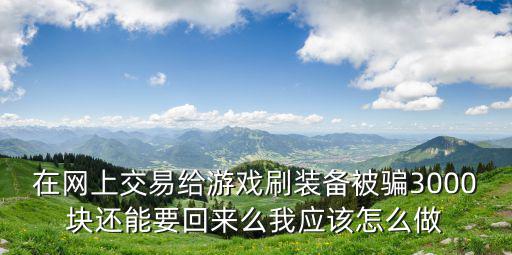 在网上交易给游戏刷装备被骗3000块还能要回来么我应该怎么做